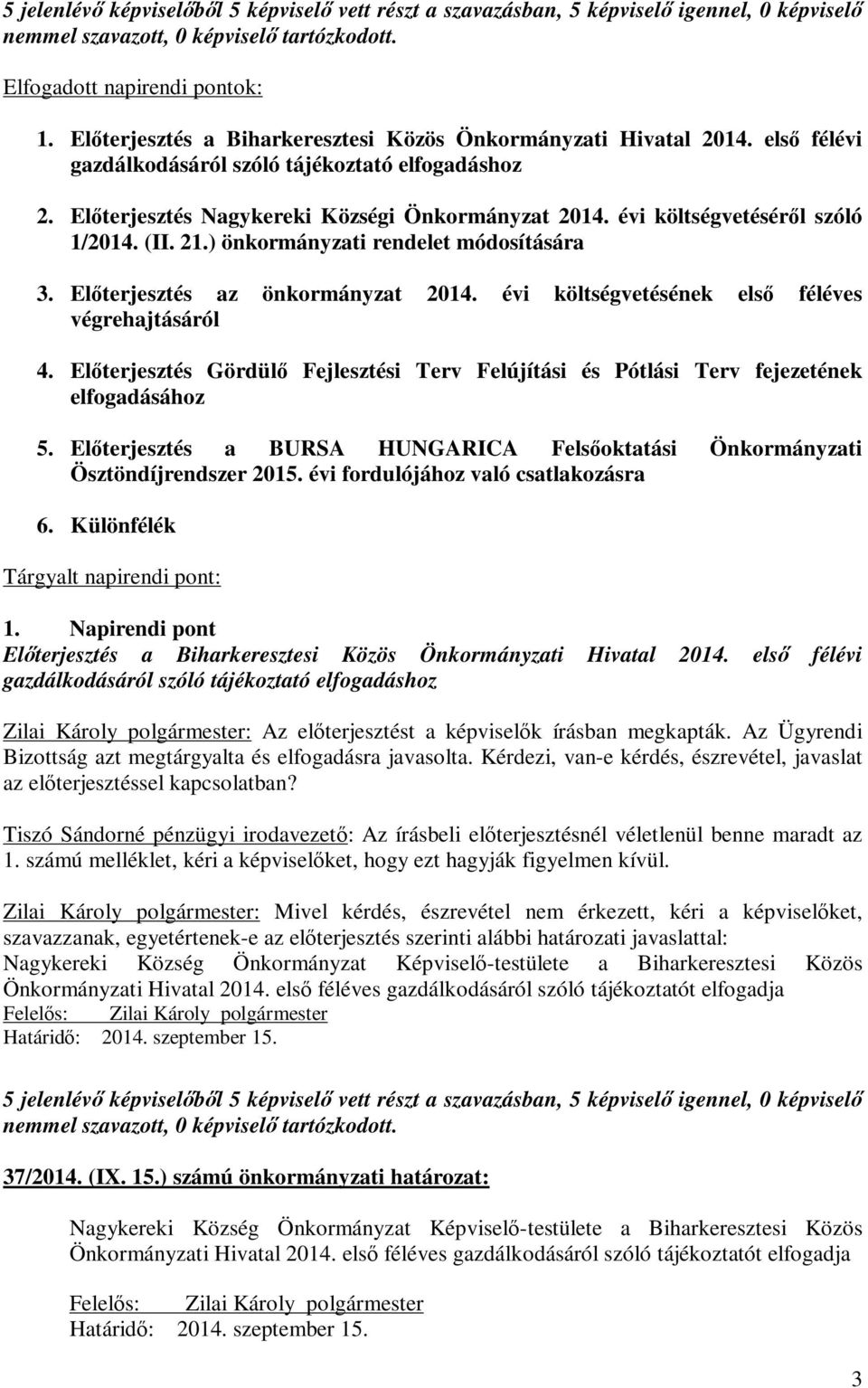 5 jelenlévő képviselőből 5 képviselő vett részt a szavazásban, 5 képviselő igennel, 0 képviselő nemmel szavazott, 0 képviselő tartózkodott.

Elfogadott napirendi pontok:

1. Előterjesztés a Biharkeresztesi Közös Önkormányzati Hivatal 2014. első félévi gazdálkodásáról szóló tájékoztató elfogadáshoz

2. Előterjesztés Nagykereki Községi Önkormányzat 2014. évi költségvetéséről szóló 1/2014. (II. 21.) önkormányzati rendelet módosítására

3. Előterjesztés az önkormányzat 2014. évi költségvetésének első féléves végrehajtásáról

4. Előterjesztés Gördülő Fejlesztési Terv Felújítási és Pótlási Terv fejezetének elfogadásához

5. Előterjesztés a BURSA HUNGARICA Felsőoktatási Önkormányzati Ösztöndíjrendszer 2015. évi fordulójához való csatlakozásra

6. Különfélék

Tárgyalt napirendi pont:

1. Napirendi pont
Előterjesztés a Biharkeresztesi Közös Önkormányzati Hivatal 2014. első félévi gazdálkodásáról szóló tájékoztató elfogadáshoz

Zilai Károly polgármester: Az előterjesztést a képviselők írásban megkapták. Az Ügyrendi Bizottság azt megtárgyalta és elfogadásra javasolta. Kérdezi, van-e kérdés, észrevétel, javaslat az előterjesztéssel kapcsolatban?

Tiszó Sándorné pénzügyi irodavezető: Az írásbeli előterjesztésnél véletlenül benne maradt az 1. számú melléklet, kéri a képviselőket, hogy ezt hagyják figyelmen kívül.

Zilai Károly polgármester: Mivel kérdés, észrevétel nem érkezett, kéri a képviselőket, szavazzanak, egyetértenek-e az előterjesztés szerinti alábbi határozati javaslattal:
Nagykereki Község Önkormányzat Képviselő-testülete a Biharkeresztesi Közös Önkormányzati Hivatal 2014. első féléves gazdálkodásáról szóló tájékoztatót elfogadja
Felelős: Zilai Károly polgármester
Határidő: 2014. szeptember 15.

5 jelenlévő képviselőből 5 képviselő vett részt a szavazásban, 5 képviselő igennel, 0 képviselő nemmel szavazott, 0 képviselő tartózkodott.

37/2014. (IX. 15.) számú önkormányzati határozat:

Nagykereki Község Önkormányzat Képviselő-testülete a Biharkeresztesi Közös Önkormányzati Hivatal 2014. első féléves gazdálkodásáról szóló tájékoztatót elfogadja

Felelős: Zilai Károly polgármester
Határidő: 2014. szeptember 15.

3